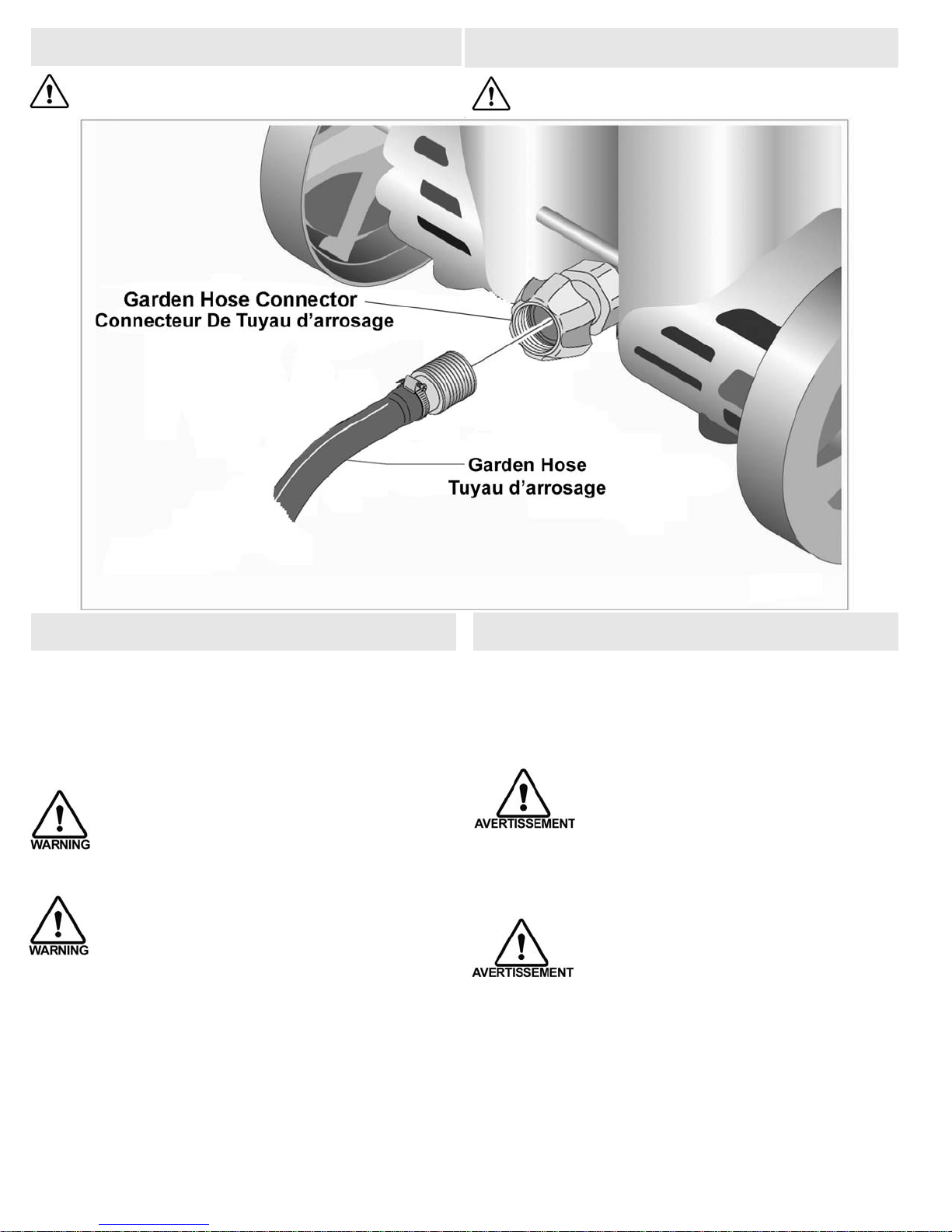 Garden Hose Connector
Connecteur De Tuyau d'arrosage

Garden Hose
Tuyau d'arrosage

WARNING

WARNING

AVERTISSEMENT

AVERTISSEMENT